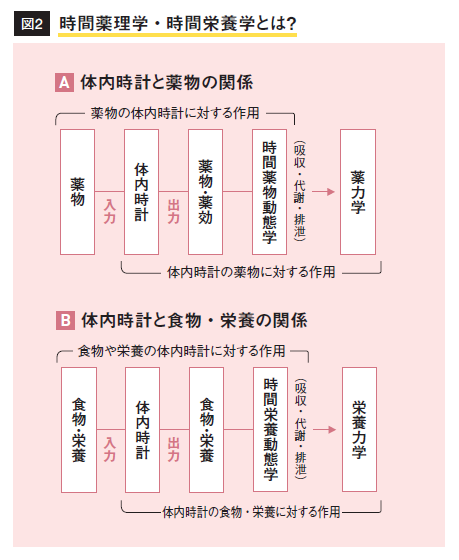 図2 時間薬理学・時間栄養学とは?

A 体内時計と薬物の関係

薬物の体内時計に対する作用

薬物 入力 体内時計 出力 薬物・薬効 時間薬物動態学 (吸収・代謝・排泄) 薬力学

体内時計の薬物に対する作用

B 体内時計と食物・栄養の関係

食物や栄養の体内時計に対する作用

食物・栄養 入力 体内時計 出力 食物・栄養 時間栄養動態学 (吸収・代謝・排泄) 栄養力学

体内時計の食物・栄養に対する作用